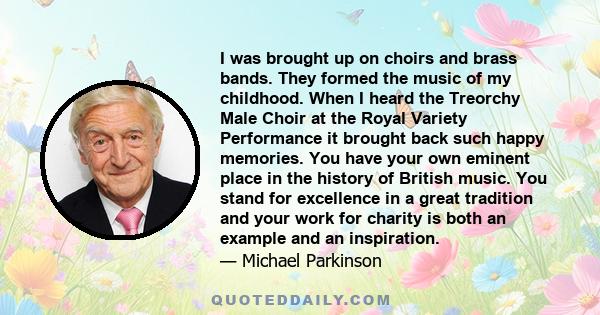 I was brought up on choirs and brass bands. They formed the music of my childhood. When I heard the Treorchy Male Choir at the Royal Variety Performance it brought back such happy memories. You have your own eminent place in the history of British music. You stand for excellence in a great tradition and your work for charity is both an example and an inspiration.
— Michael Parkinson

QUOTEDDAILY.COM